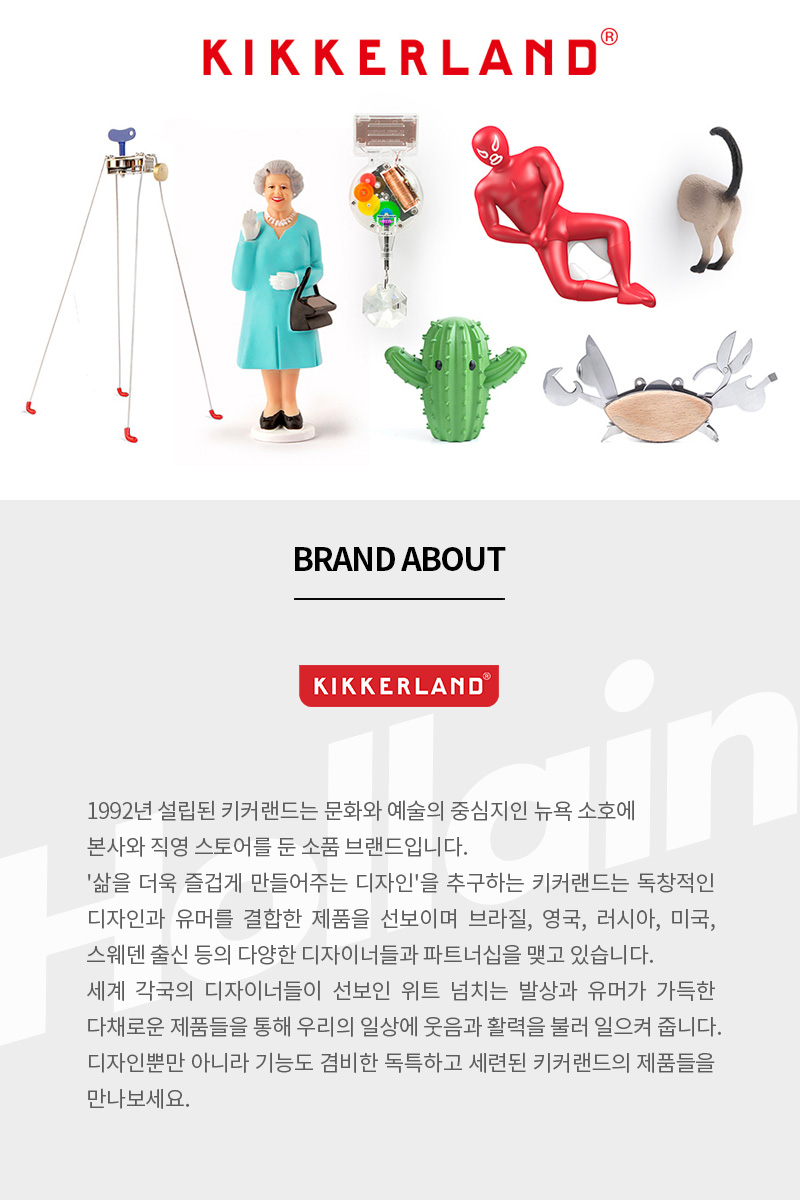 KIKKERLAND®

BRAND ABOUT

KIKKERLAND®

1992년 설립된 키커랜드는 문화와 예술의 중심지인 뉴욕 소호에 본사와 직영 스토어를 둔 소품 브랜드입니다. '삶을 더욱 즐겁게 만들어주는 디자인'을 추구하는 키커랜드는 독창적인 디자인과 유머를 결합한 제품을 선보이며 브라질, 영국, 러시아, 미국, 스웨덴 출신 등의 다양한 디자이너들과 파트너십을 맺고 있습니다. 세계 각국의 디자이너들이 선보인 위트 넘치는 발상과 유머가 가득한 다채로운 제품들을 통해 우리의 일상에 웃음과 활력을 불러 일으켜 줍니다. 디자인뿐만 아니라 기능도 겸비한 독특하고 세련된 키커랜드의 제품들을 만나보세요.

Hollain